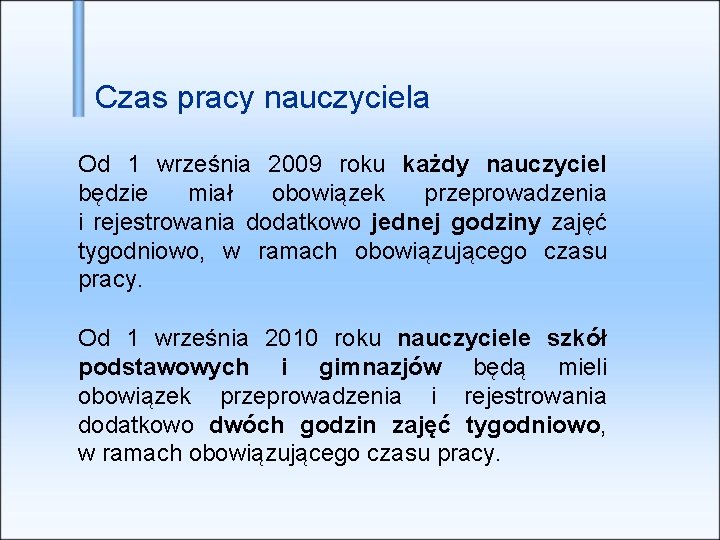 Czas pracy nauczyciela

Od 1 września 2009 roku każdy nauczyciel będzie miał obowiązek przeprowadzenia i rejestrowania dodatkowo jednej godziny zajęć tygodniowo, w ramach obowiązującego czasu pracy.

Od 1 września 2010 roku nauczyciele szkół podstawowych i gimnazjów będą mieli obowiązek przeprowadzenia i rejestrowania dodatkowo dwóch godzin zajęć tygodniowo, w ramach obowiązującego czasu pracy.